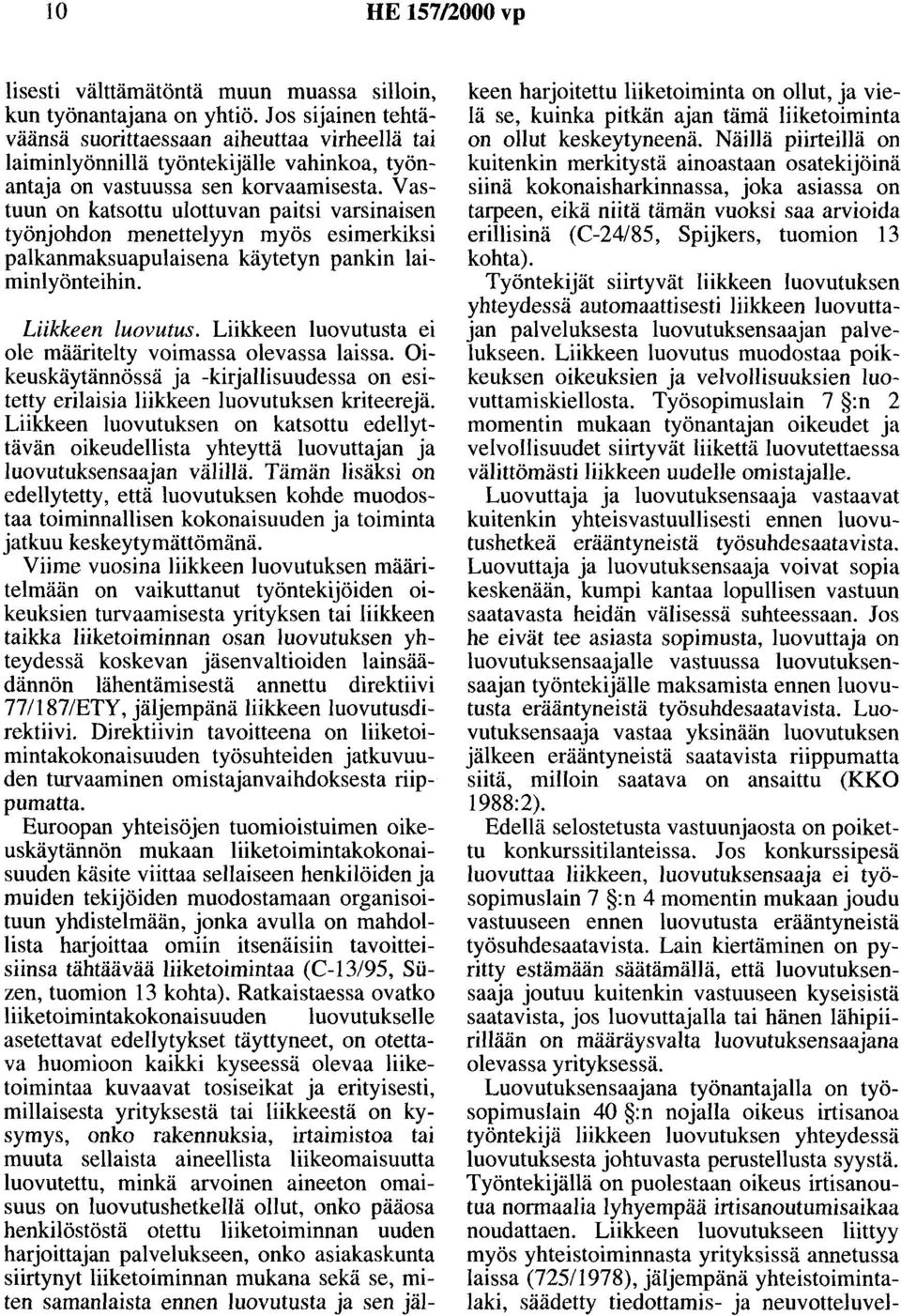 10 HE 157/2000 vp

lisesti välttämätöntä muun muassa silloin, kun työnantajana on yhtiö. Jos sijainen tehtäväänsä suorittaessaan aiheuttaa virheellä tai laiminlyönnillä työntekijälle vahinkoa, työnantaja on vastuussa sen korvaamisesta. Vastuun on katsottu ulottuvan paitsi varsinaisen työnjohdon menettelyyn myös esimerkiksi palkanmaksuapulaisena käytetyn pankin laiminlyönteihin.

Liikkeen luovutus. Liikkeen luovutusta ei ole määritelty voimassa olevassa laissa. Oikeuskäytännössä ja -kirjallisuudessa on esitetty erilaisia liikkeen luovutuksen kriteerejä. Liikkeen luovutuksen on katsottu edellyttävän oikeudellista yhteyttä luovuttajan ja luovutuksensaajan välillä. Tämän lisäksi on edellytetty, että luovutuksen kohde muodostaa toiminnallisen kokonaisuuden ja toiminta jatkuu keskeytymättömänä.

Viime vuosina liikkeen luovutuksen määritelmään on vaikuttanut työntekijöiden oikeuksien turvaamisesta yrityksen tai liikkeen taikka liiketoiminnan osan luovutuksen yhteydessä koskevan jäsenvaltioiden lainsäädännön lähentämisestä annettu direktiivi 77/187/ETY, jäljempänä liikkeen luovutusdirektiivi. Direktiivin tavoitteena on liiketoimintakokonaisuuden työsuhteiden jatkuvuuden turvaaminen omistajanvaihdoksesta riippumatta.

Euroopan yhteisöjen tuomioistuimen oikeuskäytännön mukaan liiketoimintakokonaisuuden käsite viittaa sellaiseen henkilöiden ja muiden tekijöiden muodostamaan organisoituun yhdistelmään, jonka avulla on mahdollista harjoittaa omiin itsenäisiin tavoitteisiinsa tähtäävää liiketoimintaa (C-13/95, Süzen, tuomion 13 kohta). Ratkaistaessa ovatko liiketoimintakokonaisuuden luovutukselle asetettavat edellytykset täyttyneet, on otettava huomioon kaikki kyseessä olevaa liiketoimintaa kuvaavat tosiseikat ja erityisesti, millaisesta yrityksestä tai liikkeestä on kysymys, onko rakennuksia, irtaimistoa tai muuta sellaista aineellista liikeomaisuutta luovutettu, minkä arvoinen aineeton omaisuus on luovutushetkellä ollut, onko pääosa henkilöstöstä otettu liiketoiminnan uuden harjoittajan palvelukseen, onko asiakaskunta siirtynyt liiketoiminnan mukana sekä se, miten samanlaista ennen luovutusta ja sen jälkeen harjoitettu liiketoiminta on ollut, ja vielä se, kuinka pitkän ajan tämä liiketoiminta on ollut keskeytyneenä. Näillä piirteillä on kuitenkin merkitystä ainoastaan osatekijöinä siinä kokonaisharkinnassa, joka asiassa on tarpeen, eikä niitä tämän vuoksi saa arvioida erillisinä (C-24/85, Spijkers, tuomion 13 kohta).

Työntekijät siirtyvät liikkeen luovutuksen yhteydessä automaattisesti liikkeen luovuttajan palveluksesta luovutuksensaajan palvelukseen. Liikkeen luovutus muodostaa poikkeuksen oikeuksien ja velvollisuuksien luovuttamiskiellosta. Työsopimuslain 7 §:n 2 momentin mukaan työnantajan oikeudet ja velvollisuudet siirtyvät liikettä luovutettaessa välittömästi liikkeen uudelle omistajalle.

Luovuttaja ja luovutuksensaaja vastaavat kuitenkin yhteisvastuullisesti ennen luovutushetkeä erääntyneistä työsuhdesaatavista. Luovuttaja ja luovutuksensaaja voivat sopia keskenään, kumpi kantaa lopullisen vastuun saatavasta heidän välisessä suhteessaan. Jos he eivät tee asiasta sopimusta, luovuttaja on luovutuksensaajalle vastuussa luovutuksensaajan työntekijälle maksamista ennen luovutusta erääntyneistä työsuhdesaatavista. Luovutuksensaaja vastaa yksinään luovutuksen jälkeen erääntyneistä saatavista riippumatta siitä, milloin saatava on ansaittu (KKO 1988:2).

Edellä selostetusta vastuunjaosta on poikettu konkurssitilanteissa. Jos konkurssipesä luovuttaa liikkeen, luovutuksensaaja ei työsopimuslain 7 §:n 4 momentin mukaan joudu vastuuseen ennen luovutusta erääntyneistä työsuhdesaatavista. Lain kiertäminen on pyritty estämään säätämällä, että luovutuksensaaja joutuu kuitenkin vastuuseen kyseisistä saatavista, jos luovuttajalla tai hänen lähipiirillään on määräysvalta luovutuksensaajana olevassa yrityksessä.

Luovutuksensaajana työnantajalla on työsopimuslain 40 §:n nojalla oikeus irtisanoa työntekijä liikkeen luovutuksen yhteydessä luovutuksesta johtuvasta perustellusta syystä. Työntekijällä on puolestaan oikeus irtisanoutua normaalia lyhyempää irtisanoutumisaikaa noudattaen. Liikkeen luovutukseen liittyy myös yhteistoiminnasta yrityksissä annetussa laissa (725/1978), jäljempänä yhteistoimintalaki, säädetty tiedottamis- ja neuvotteluvel-